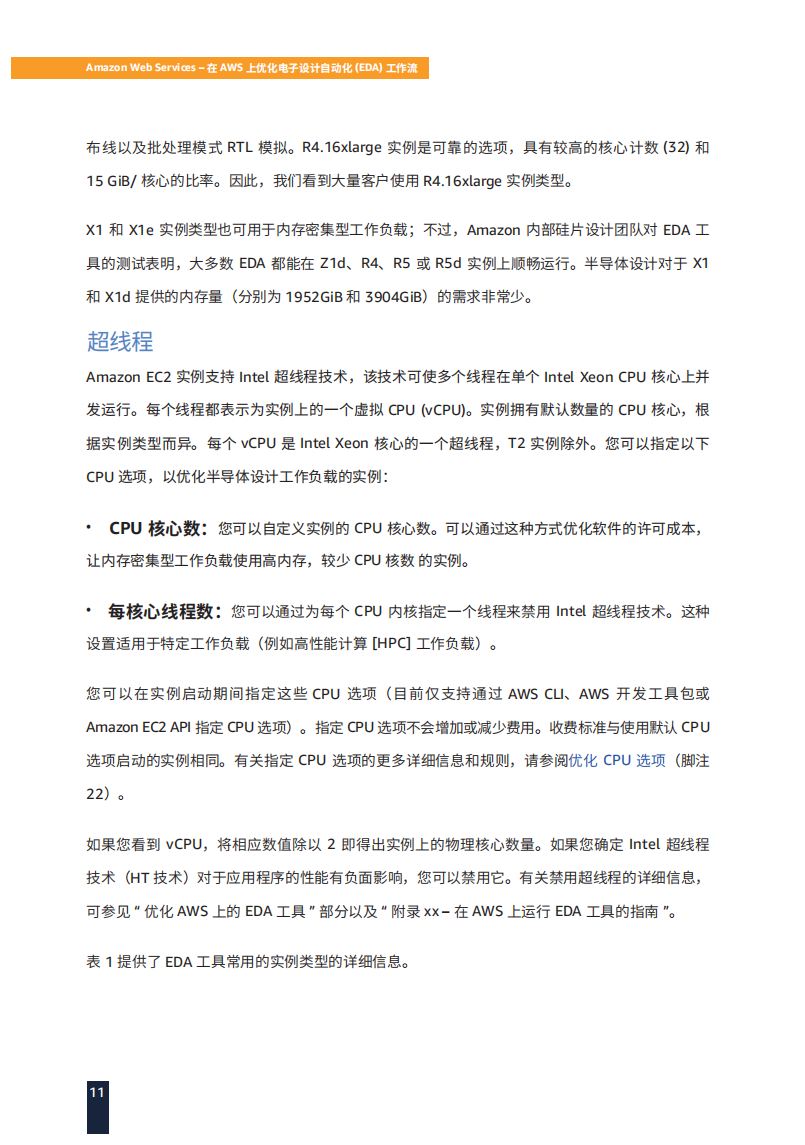 Amazon Web Services – 在AWS上优化电子设计自动化(EDA)工作流

布线以及批处理模式RTL模拟。R4.16xlarge实例是可靠的选项，具有较高的核心计数(32)和15 GiB/核心的比率。因此，我们看到大量客户使用R4.16xlarge实例类型。

X1和X1e实例类型也可用于内存密集型工作负载；不过，Amazon内部硅片设计团队对EDA工具的测试表明，大多数EDA都能在Z1d、R4、R5或R5d实例上顺畅运行。半导体设计对于X1和X1d提供的内存量（分别为1952GiB和3904GiB）的需求非常少。

超线程

Amazon EC2实例支持Intel超线程技术，该技术可使多个线程在单个Intel Xeon CPU核心上并发运行。每个线程都表示为实例上的一个虚拟CPU (vCPU)。实例拥有默认数量的CPU核心，根据实例类型而异。每个vCPU是Intel Xeon核心的一个超线程，T2实例除外。您可以指定以下CPU选项，以优化半导体设计工作负载的实例：

• CPU核心数：您可以自定义实例的CPU核心数。可以通过这种方式优化软件的许可成本，让内存密集型工作负载使用高内存，较少CPU核数的实例。

• 每核心线程数：您可以通过为每个CPU内核指定一个线程来禁用Intel超线程技术。这种设置适用于特定工作负载（例如高性能计算[HPC]工作负载）。

您可以在实例启动期间指定这些CPU选项（目前仅支持通过AWS CLI、AWS开发工具包或Amazon EC2 API指定CPU选项）。指定CPU选项不会增加或减少费用。收费标准与使用默认CPU选项启动的实例相同。有关指定CPU选项的更多详细信息和规则，请参阅优化CPU选项（脚注22）。

如果您看到vCPU，将相应数值除以2即得出实例上的物理核心数量。如果您确定Intel超线程技术（HT技术）对于应用程序的性能有负面影响，您可以禁用它。有关禁用超线程的详细信息，可参见“优化AWS上的EDA工具”部分以及“附录xx – 在AWS上运行EDA工具的指南”。

表1提供了EDA工具常用的实例类型的详细信息。

11